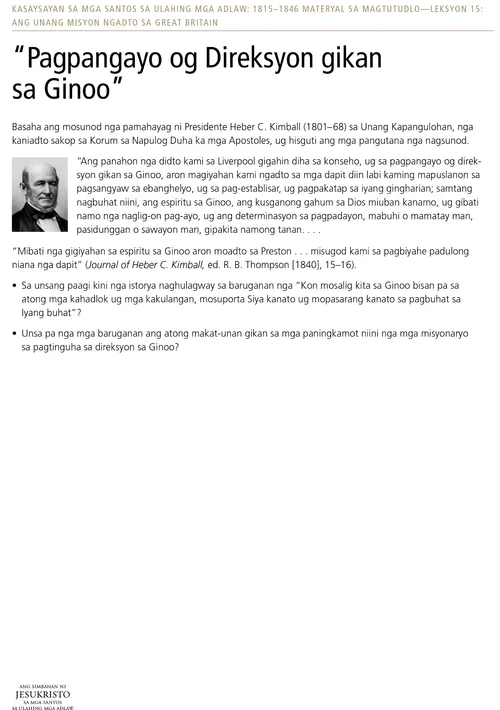 KASAYSAYAN SA MGA SANTOS SA ULAHING MGA ADLAW: 1815–1846 MATERYAL SA MAGTUTUDLO—LEKSYON 15: ANG UNANG MISYON NGADTO SA GREAT BRITAIN

"Pagpangayo og Direksyon gikan sa Ginoo"

Basaha ang mosunod nga pamahayag ni Presidente Heber C. Kimball (1801–68) sa Unang Kapangulohan, nga kaniadto sakop sa Korum sa Napulog Duha ka mga Apostoles, ug hisguti ang mga pangutana nga nagsunod.

"Ang panahon nga didto kami sa Liverpool gigahin diha sa konseho, ug sa pagpangayo og direksyon gikan sa Ginoo, aron magiyahan kami ngadto sa mga dapit diin labi kaming mapuslanon sa pagsangyaw sa ebanghelyo, ug sa pag-establisar, ug pagpakatap sa iyang gingharian; samtang nagbuhat niini, ang espiritu sa Ginoo, ang kusganong gahum sa Dios miuban kanamo, ug gibati namo nga naglig-on pag-ayo, ug ang determinasyon sa pagpadayon, mabuhi o mamatay man, pasidunggan o sawayon man, gipakita namong tanan. . . .

"Mibati nga gigiyahan sa espiritu sa Ginoo aron moadto sa Preston . . . misugod kami sa pagbiyahe padulong niana nga dapit" (Journal of Heber C. Kimball, ed. R. B. Thompson [1840], 15–16).

• Sa unsang paagi kini nga istorya naghulagway sa baruganan nga "Kon mosalig kita sa Ginoo bisan pa sa atong mga kahadlok ug mga kakulangan, mosuporta Siya kanato ug mopasarang kanato sa pagbuhat sa Iyang buhat"?

• Unsa pa nga mga baruganan ang atong makat-unan gikan sa mga paningkamot niini nga mga misyonaryo sa pagtinguha sa direksyon sa Ginoo?

ANG SIMBAHAN NI
JESUKRISTO
SA MGA SANTOS
SA ULAHING MGA ADLAW